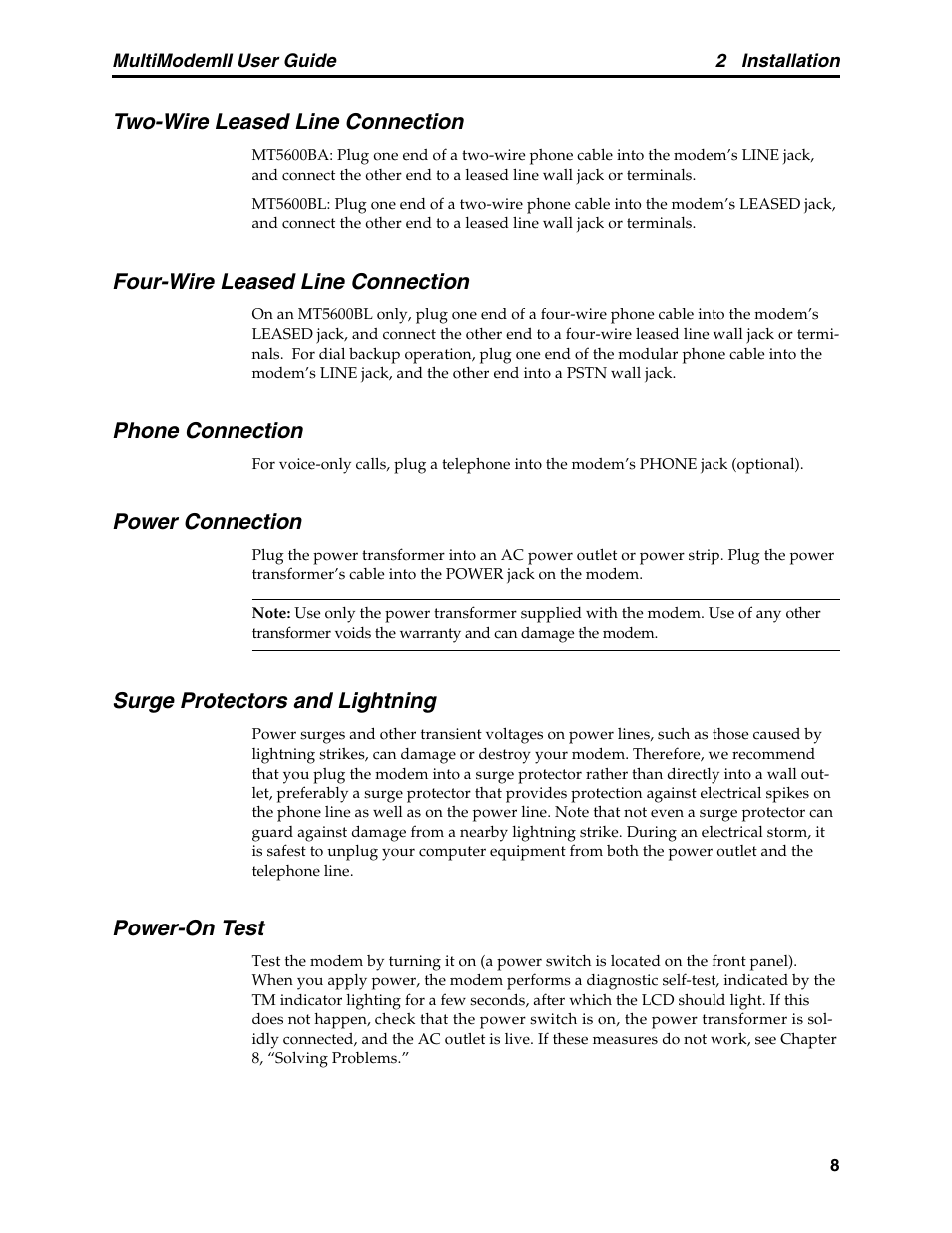 MultiModemII User Guide 2 Installation

Two-Wire Leased Line Connection

MT5600BA: Plug one end of a two-wire phone cable into the modem's LINE jack, and connect the other end to a leased line wall jack or terminals.

MT5600BL: Plug one end of a two-wire phone cable into the modem's LEASED jack, and connect the other end to a leased line wall jack or terminals.

Four-Wire Leased Line Connection

On an MT5600BL only, plug one end of a four-wire phone cable into the modem's LEASED jack, and connect the other end to a four-wire leased line wall jack or terminals. For dial backup operation, plug one end of the modular phone cable into the modem's LINE jack, and the other end into a PSTN wall jack.

Phone Connection

For voice-only calls, plug a telephone into the modem's PHONE jack (optional).

Power Connection

Plug the power transformer into an AC power outlet or power strip. Plug the power transformer's cable into the POWER jack on the modem.

Note: Use only the power transformer supplied with the modem. Use of any other transformer voids the warranty and can damage the modem.

Surge Protectors and Lightning

Power surges and other transient voltages on power lines, such as those caused by lightning strikes, can damage or destroy your modem. Therefore, we recommend that you plug the modem into a surge protector rather than directly into a wall outlet, preferably a surge protector that provides protection against electrical spikes on the phone line as well as on the power line. Note that not even a surge protector can guard against damage from a nearby lightning strike. During an electrical storm, it is safest to unplug your computer equipment from both the power outlet and the telephone line.

Power-On Test

Test the modem by turning it on (a power switch is located on the front panel). When you apply power, the modem performs a diagnostic self-test, indicated by the TM indicator lighting for a few seconds, after which the LCD should light. If this does not happen, check that the power switch is on, the power transformer is solidly connected, and the AC outlet is live. If these measures do not work, see Chapter 8, "Solving Problems."

8